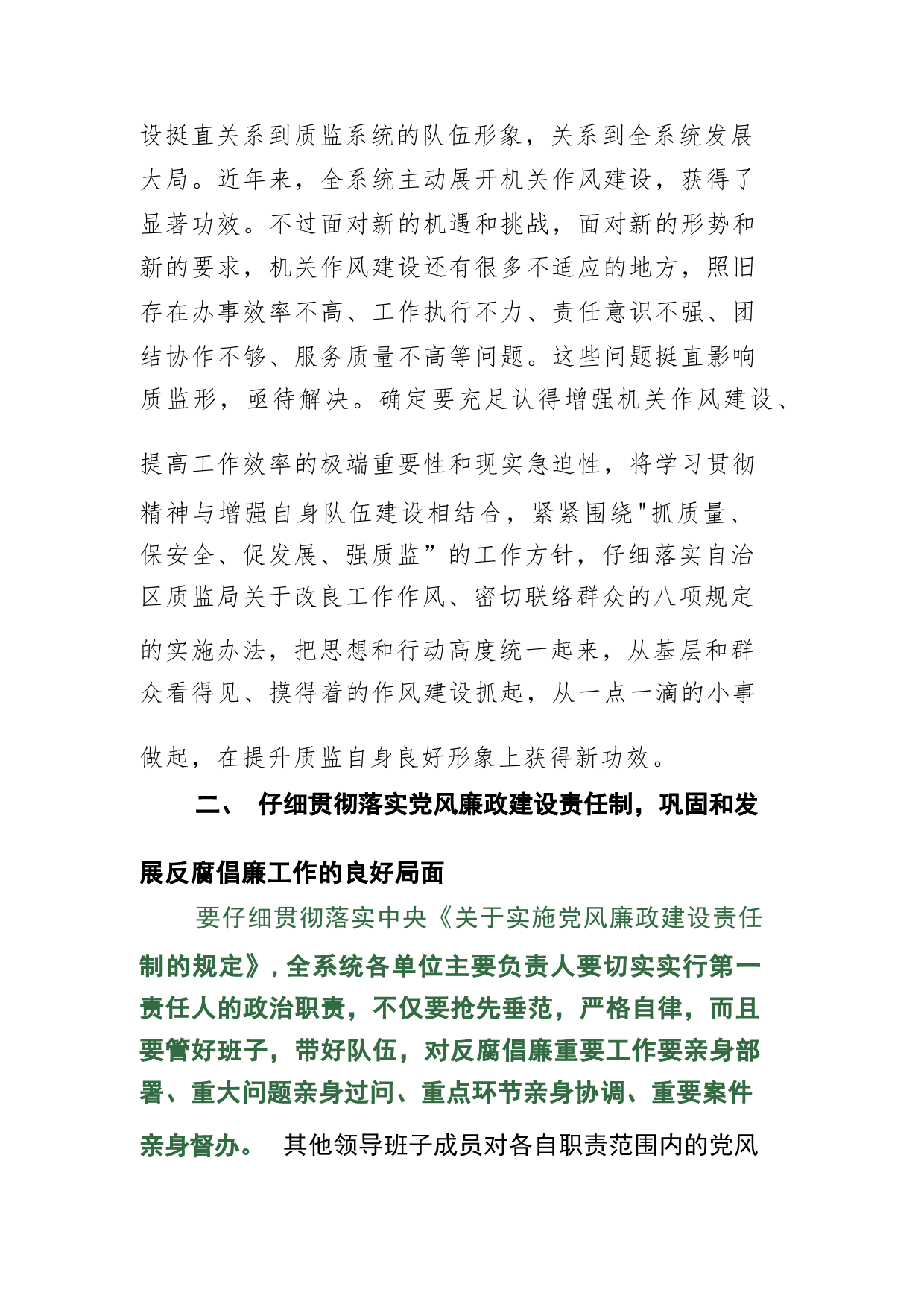 设挺直关系到质监系统的队伍形象，关系到全系统发展大局。近年来，全系统主动展开机关作风建设，获得了显著功效。不过面对新的机遇和挑战，面对新的形势和新的要求，机关作风建设还有很多不适应的地方，照旧存在办事效率不高、工作执行不力、责任意识不强、团结协作不够、服务质量不高等问题。这些问题挺直影响质监形，亟待解决。确定要充足认得增强机关作风建设、提高工作效率的极端重要性和现实急迫性，将学习贯彻精神与增强自身队伍建设相结合，紧紧围绕"抓质量、保安全、促发展、强质监”的工作方针，仔细落实自治区质监局关于改良工作作风、密切联络群众的八项规定的实施办法，把思想和行动高度统一起来，从基层和群众看得见、摸得着的作风建设抓起，从一点一滴的小事做起，在提升质监自身良好形象上获得新功效。

二、 仔细贯彻落实党风廉政建设责任制，巩固和发展反腐倡廉工作的良好局面

要仔细贯彻落实中央《关于实施党风廉政建设责任制的规定》，全系统各单位主要负责人要切实实行第一责任人的政治职责，不仅要抢先垂范，严格自律，而且要管好班子，带好队伍，对反腐倡廉重要工作要亲身部署、重大问题亲身过问、重点环节亲身协调、重要案件亲身督办。 其他领导班子成员对各自职责范围内的党风